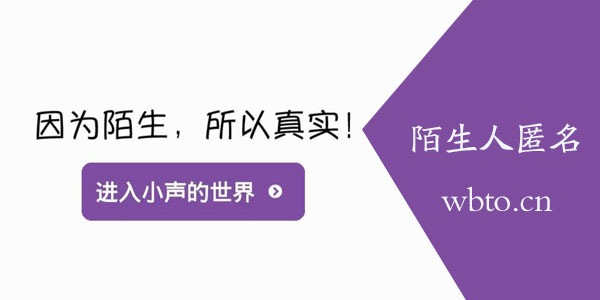 因为陌生，所以真实！

进入小声的世界

陌生人匿名

wbto.cn